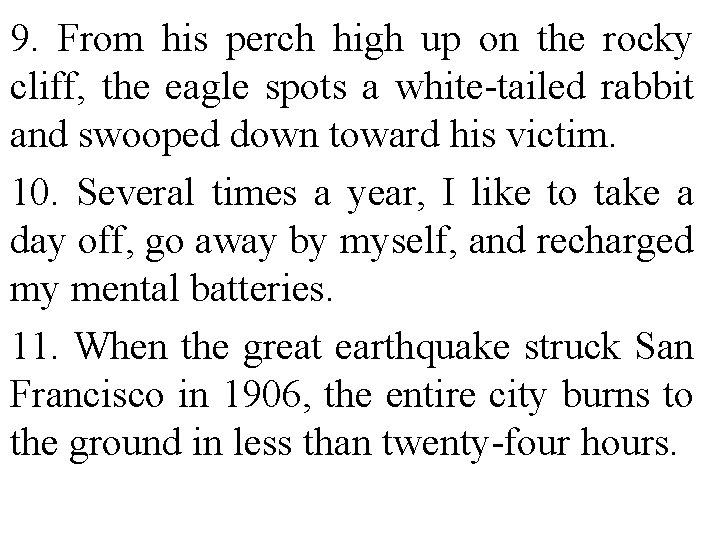 9. From his perch high up on the rocky cliff, the eagle spots a white-tailed rabbit and swooped down toward his victim.

10. Several times a year, I like to take a day off, go away by myself, and recharged my mental batteries.

11. When the great earthquake struck San Francisco in 1906, the entire city burns to the ground in less than twenty-four hours.